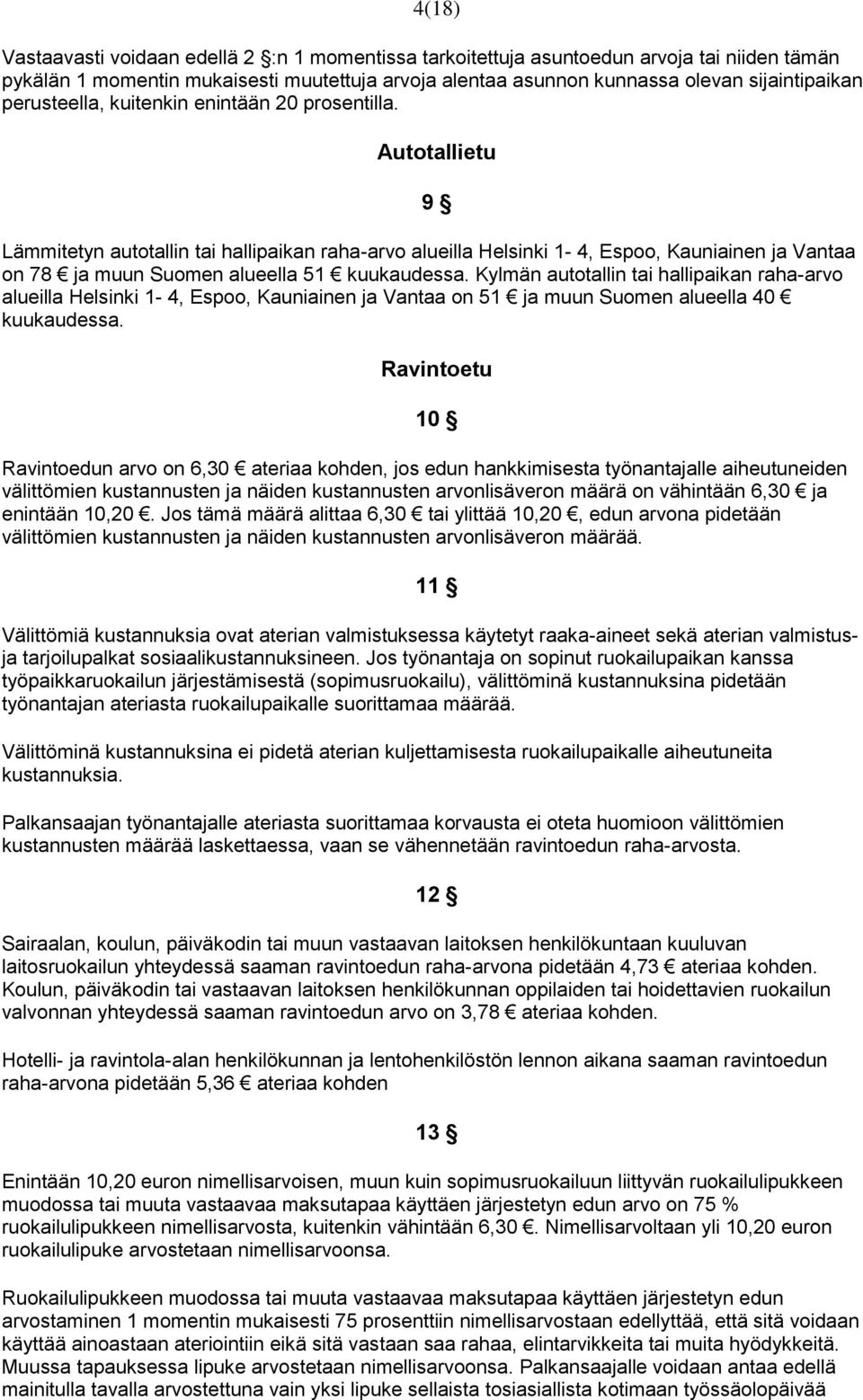 4(18)

Vastaavasti voidaan edellä 2 §:n 1 momentissa tarkoitettuja asuntoedun arvoja tai niiden tämän pykälän 1 momentin mukaisesti muutettuja arvoja alentaa asunnon kunnassa olevan sijaintipaikan perusteella, kuitenkin enintään 20 prosentilla.

Autotallietu

9 §

Lämmitetyn autotallin tai hallipaikan raha-arvo alueilla Helsinki 1- 4, Espoo, Kauniainen ja Vantaa on 78 € ja muun Suomen alueella 51 € kuukaudessa. Kylmän autotallin tai hallipaikan raha-arvo alueilla Helsinki 1- 4, Espoo, Kauniainen ja Vantaa on 51 € ja muun Suomen alueella 40 € kuukaudessa.

Ravintoetu

10 §

Ravintoedun arvo on 6,30 € ateriaa kohden, jos edun hankkimisesta työnantajalle aiheutuneiden välittömien kustannusten ja näiden kustannusten arvonlisäveron määrä on vähintään 6,30 € ja enintään 10,20 €. Jos tämä määrä alittaa 6,30 € tai ylittää 10,20 €, edun arvona pidetään välittömien kustannusten ja näiden kustannusten arvonlisäveron määrää.

11 §

Välittömiä kustannuksia ovat aterian valmistuksessa käytetyt raaka-aineet sekä aterian valmistus- ja tarjoilupalkat sosiaalikustannuksineen. Jos työnantaja on sopinut ruokailupaikan kanssa työpaikkaruokailun järjestämisestä (sopimusruokailu), välittöminä kustannuksina pidetään työnantajan ateriasta ruokailupaikalle suorittamaa määrää.

Välittöminä kustannuksina ei pidetä aterian kuljettamisesta ruokailupaikalle aiheutuneita kustannuksia.

Palkansaajan työnantajalle ateriasta suorittamaa korvausta ei oteta huomioon välittömien kustannusten määrää laskettaessa, vaan se vähennetään ravintoedun raha-arvosta.

12 §

Sairaalan, koulun, päiväkodin tai muun vastaavan laitoksen henkilökuntaan kuuluvan laitosruokailun yhteydessä saaman ravintoedun raha-arvona pidetään 4,73 € ateriaa kohden. Koulun, päiväkodin tai vastaavan laitoksen henkilökunnan oppilaiden tai hoidettavien ruokailun valvonnan yhteydessä saaman ravintoedun arvo on 3,78 € ateriaa kohden.

Hotelli- ja ravintola-alan henkilökunnan ja lentohenkilöstön lennon aikana saaman ravintoedun raha-arvona pidetään 5,36 € ateriaa kohden

13 §

Enintään 10,20 euron nimellisarvoisen, muun kuin sopimusruokailuun liittyvän ruokailulipukkeen muodossa tai muuta vastaavaa maksutapaa käyttäen järjestetyn edun arvo on 75 % ruokailulipukkeen nimellisarvosta, kuitenkin vähintään 6,30 €. Nimellisarvoltaan yli 10,20 euron ruokailulipuke arvostetaan nimellisarvoonsa.

Ruokailulipukkeen muodossa tai muuta vastaavaa maksutapaa käyttäen järjestetyn edun arvostaminen 1 momentin mukaisesti 75 prosenttiin nimellisarvostaan edellyttää, että sitä voidaan käyttää ainoastaan ateriointiin eikä sitä vastaan saa rahaa, elintarvikkeita tai muita hyödykkeitä. Muussa tapauksessa lipuke arvostetaan nimellisarvoonsa. Palkansaajalle voidaan antaa edellä mainitulla tavalla arvostettuna vain yksi lipuke sellaista tosiasiallista kotimaan työssäolopäivää